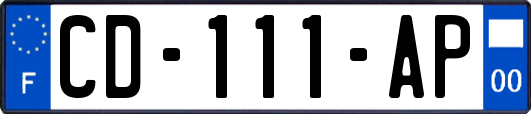 F

CD-111-AP

00